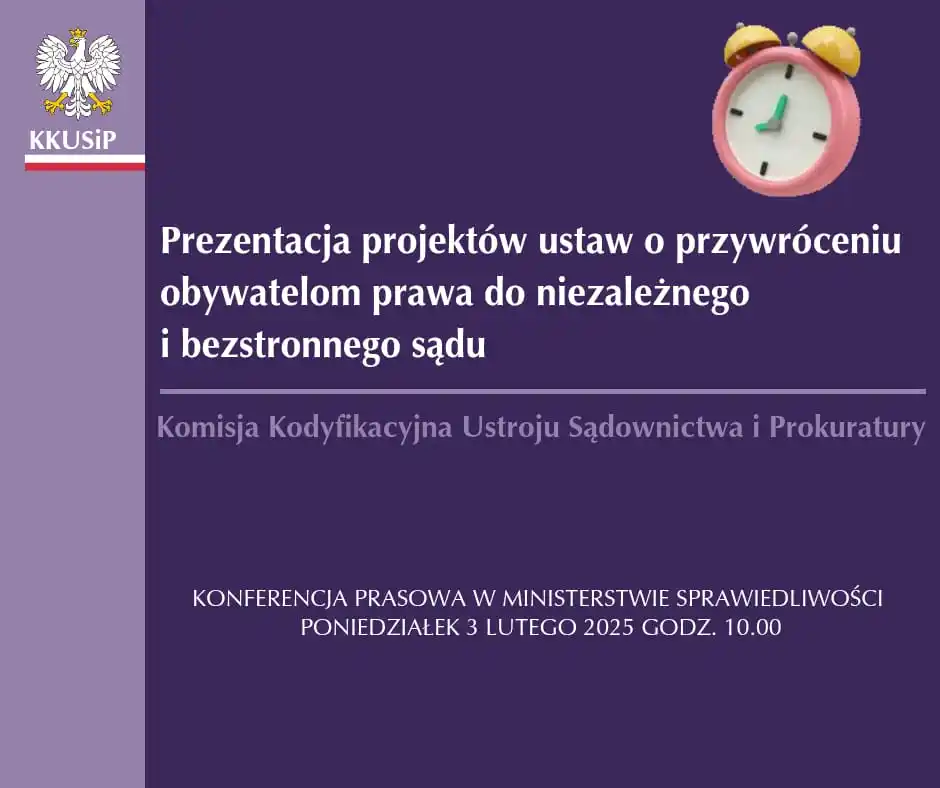 KKUSiP

Prezentacja projektów ustaw o przywróceniu obywatelom prawa do niezależnego i bezstronnego sądu

Komisja Kodyfikacyjna Ustroju Sądownictwa i Prokuratury

KONFERENCJA PRASOWA W MINISTERSTWIE SPRAWIEDLIWOŚCI
PONIEDZIAŁEK 3 LUTEGO 2025 GODZ. 10.00